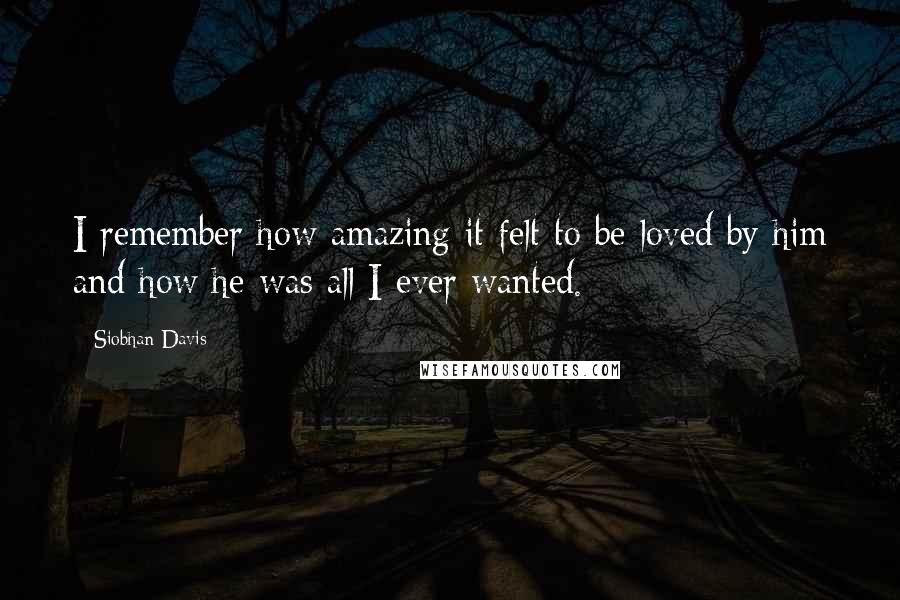 I remember how amazing it felt to be loved by him and how he was all I ever wanted.

Siobhan Davis

WISEFAMOUSQUOTES.COM